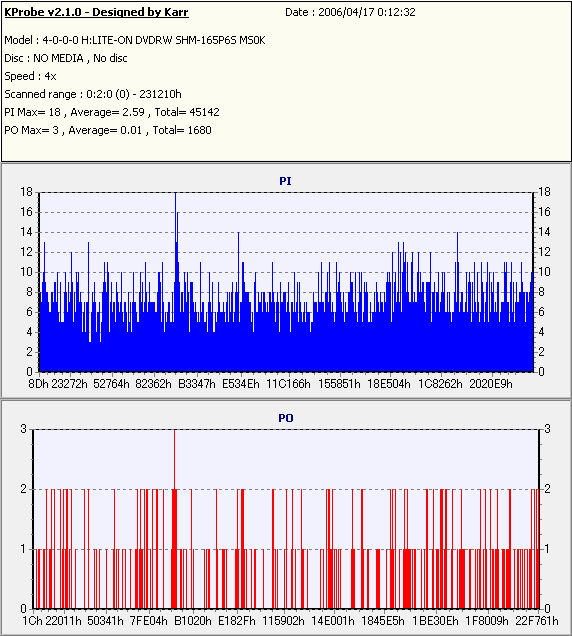 KProbe v2.1.0 - Designed by Karr
Date : 2006/04/17 0:12:32

Model : 4-0-0-0 H:LITE-ON DVDRW SHM-165P6S MS0K
Disc : NO MEDIA , No disc
Speed : 4x
Scanned range : 0:2:0 (0) - 231210h
PI Max= 18 , Average= 2.59 , Total= 45142
PO Max= 3 , Average= 0.01 , Total= 1680

PI

18 16 14 12 10 8 6 4 2 0

18 16 14 12 10 8 6 4 2 0

8Dh 23272h 52764h 82362h B3347h E534Eh 11C166h 155851h 18E504h 1C8262h 2020E9h

PO

3 2 1 0

3 2 1 0

1Ch 22011h 50341h 7FE04h B1020h E182Fh 115902h 14E001h 1845E5h 1BE30Eh 1F8009h 22F761h